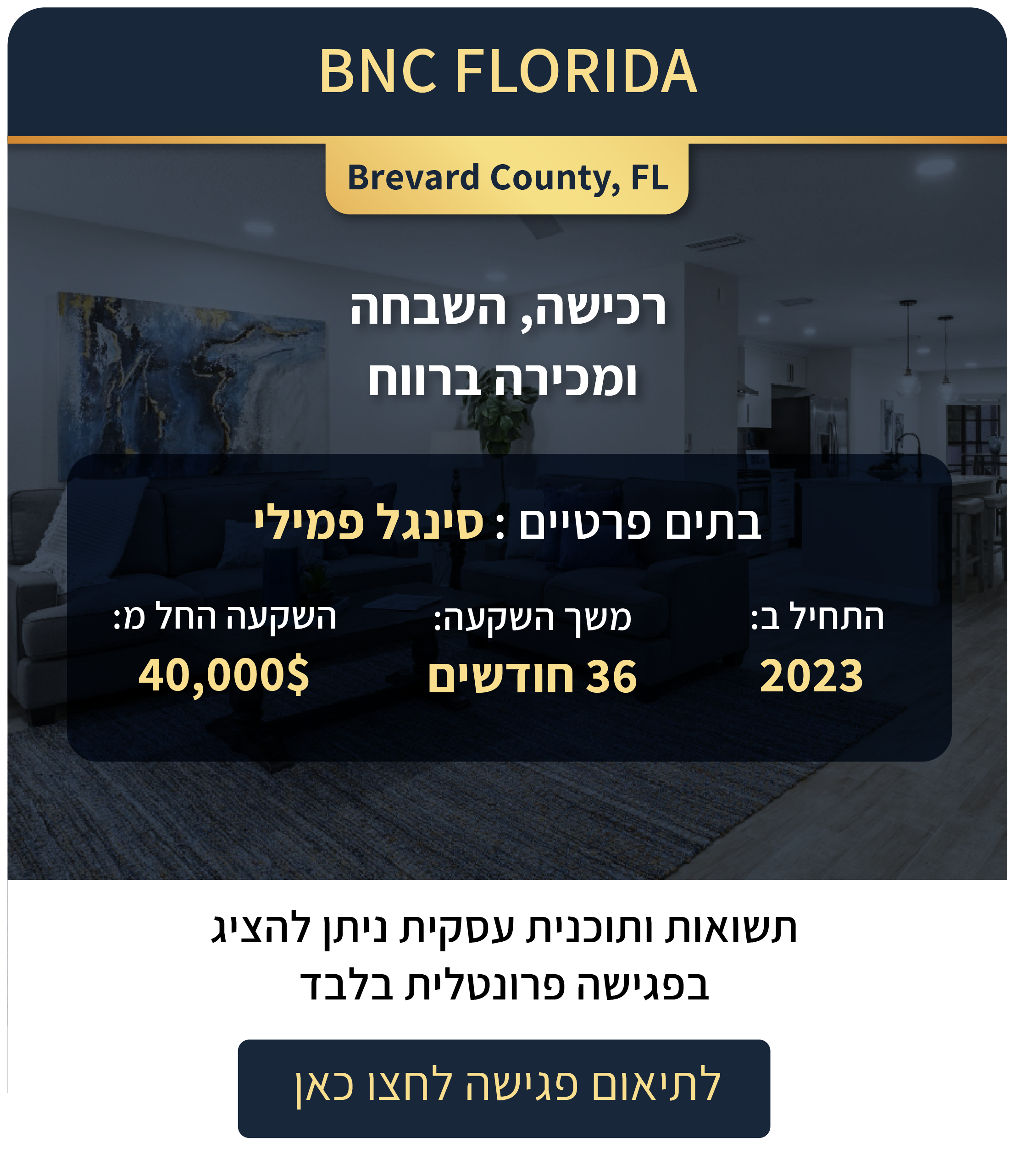 BNC FLORIDA

Brevard County, FL

רכישה, השבחה ומכירה ברווח

בתים פרטיים : סינגל פמילי

התחיל ב:
2023

משך השקעה:
36 חודשים

השקעה החל מ:
40,000$

תשואות ותוכנית עסקית ניתן להציג בפגישה פרונטלית בלבד

לתיאום פגישה לחצו כאן